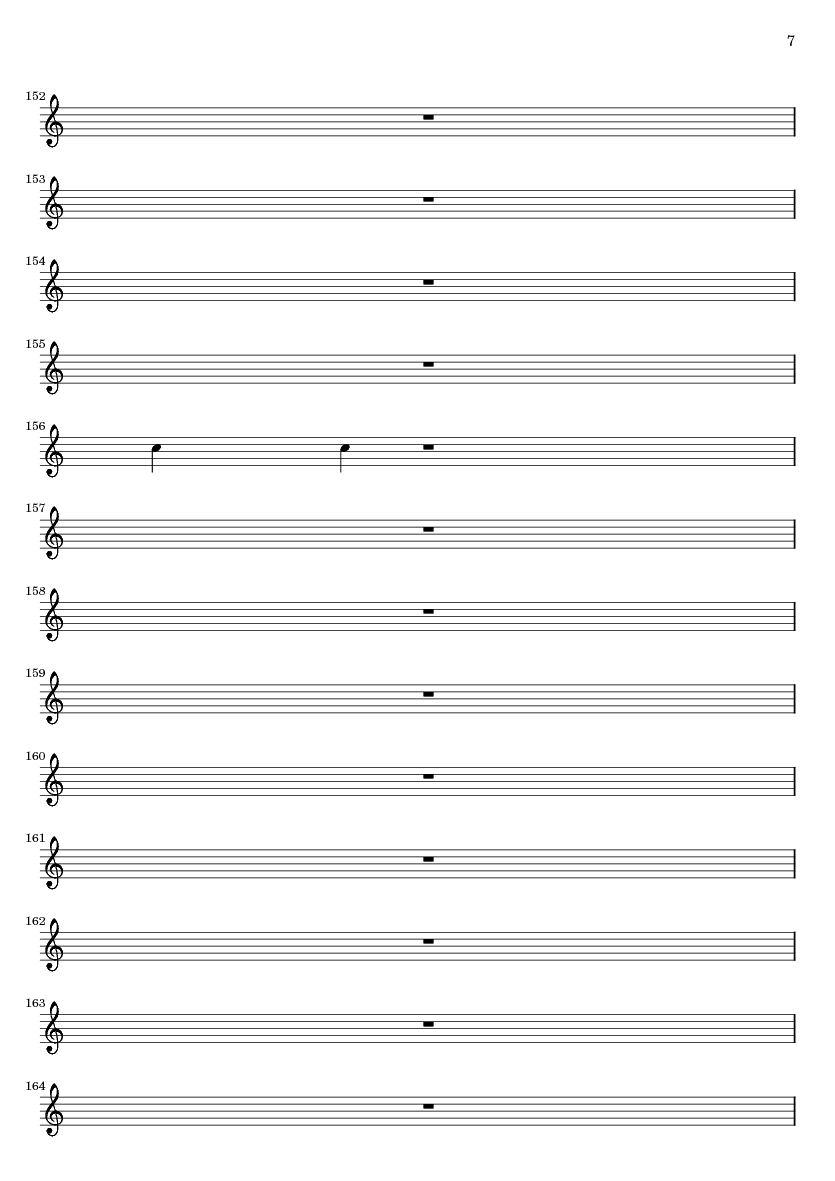 7

152

153

154

155

156

157

158

159

160

161

162

163

164